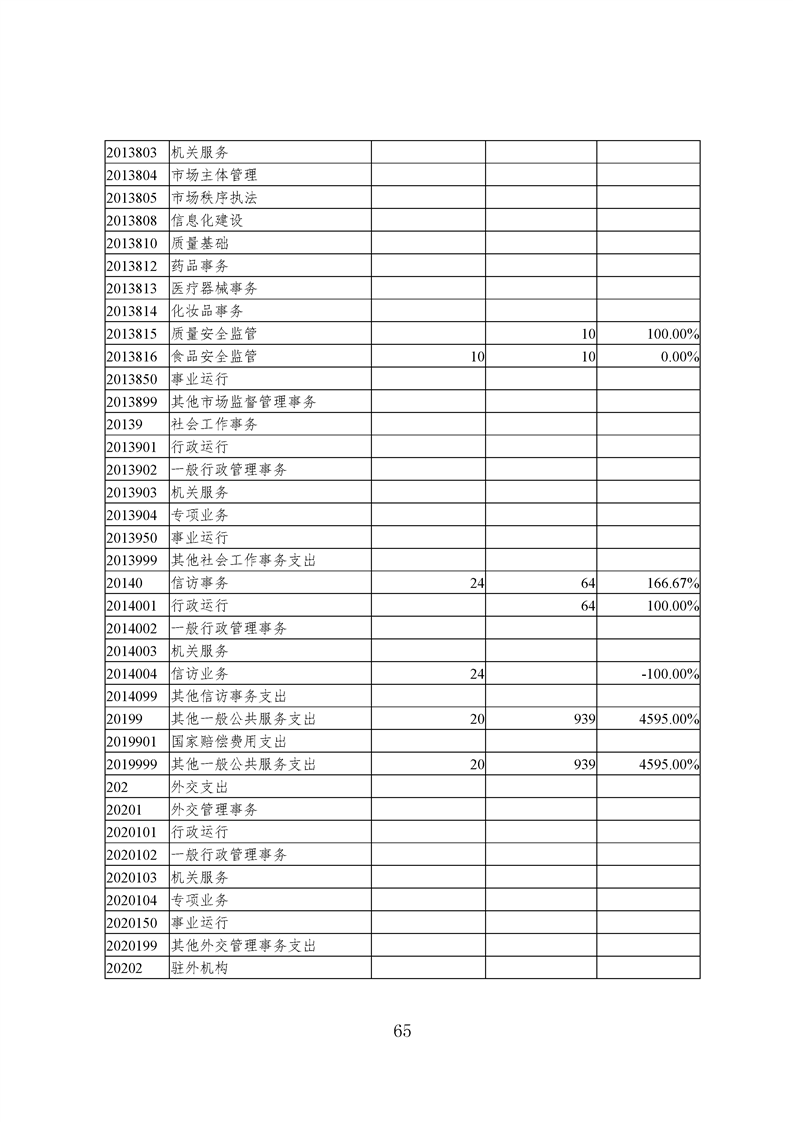 | 2013803 | 机关服务 |  |  |  |
|---|---|---|---|---|
| 2013804 | 市场主体管理 |  |  |  |
| 2013805 | 市场秩序执法 |  |  |  |
| 2013808 | 信息化建设 |  |  |  |
| 2013810 | 质量基础 |  |  |  |
| 2013812 | 药品事务 |  |  |  |
| 2013813 | 医疗器械事务 |  |  |  |
| 2013814 | 化妆品事务 |  |  |  |
| 2013815 | 质量安全监管 |  | 10 | 100.00% |
| 2013816 | 食品安全监管 | 10 | 10 | 0.00% |
| 2013850 | 事业运行 |  |  |  |
| 2013899 | 其他市场监督管理事务 |  |  |  |
| 20139 | 社会工作事务 |  |  |  |
| 2013901 | 行政运行 |  |  |  |
| 2013902 | 一般行政管理事务 |  |  |  |
| 2013903 | 机关服务 |  |  |  |
| 2013904 | 专项业务 |  |  |  |
| 2013950 | 事业运行 |  |  |  |
| 2013999 | 其他社会工作事务支出 |  |  |  |
| 20140 | 信访事务 | 24 | 64 | 166.67% |
| 2014001 | 行政运行 |  | 64 | 100.00% |
| 2014002 | 一般行政管理事务 |  |  |  |
| 2014003 | 机关服务 |  |  |  |
| 2014004 | 信访业务 | 24 |  | -100.00% |
| 2014099 | 其他信访事务支出 |  |  |  |
| 20199 | 其他一般公共服务支出 | 20 | 939 | 4595.00% |
| 2019901 | 国家赔偿费用支出 |  |  |  |
| 2019999 | 其他一般公共服务支出 | 20 | 939 | 4595.00% |
| 202 | 外交支出 |  |  |  |
| 20201 | 外交管理事务 |  |  |  |
| 2020101 | 行政运行 |  |  |  |
| 2020102 | 一般行政管理事务 |  |  |  |
| 2020103 | 机关服务 |  |  |  |
| 2020104 | 专项业务 |  |  |  |
| 2020150 | 事业运行 |  |  |  |
| 2020199 | 其他外交管理事务支出 |  |  |  |
| 20202 | 驻外机构 |  |  |  |

65